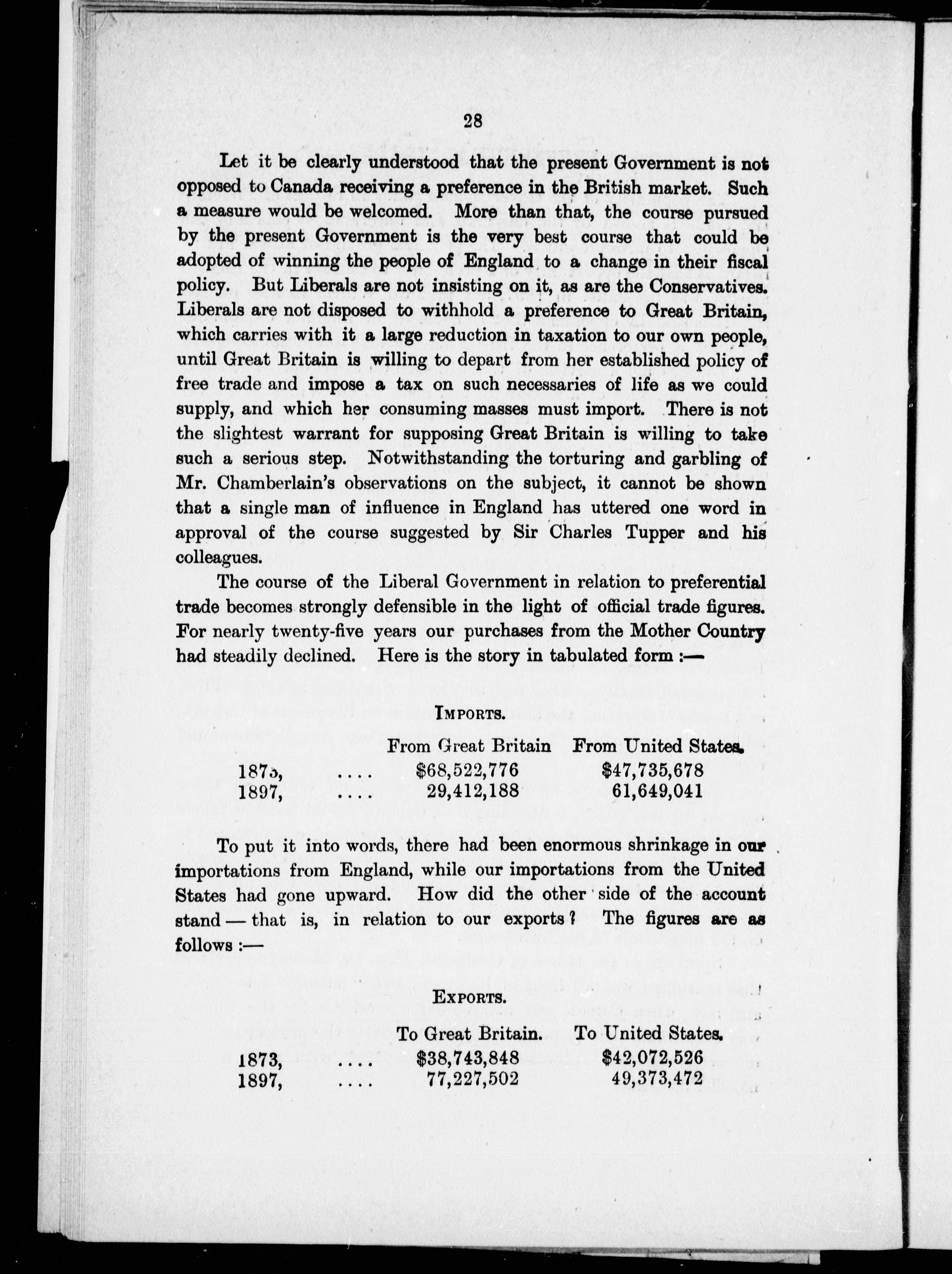 28

Let it be clearly understood that the present Government is not opposed to Canada receiving a preference in the British market. Such a measure would be welcomed. More than that, the course pursued by the present Government is the very best course that could be adopted of winning the people of England to a change in their fiscal policy. But Liberals are not insisting on it, as are the Conservatives. Liberals are not disposed to withhold a preference to Great Britain, which carries with it a large reduction in taxation to our own people, until Great Britain is willing to depart from her established policy of free trade and impose a tax on such necessaries of life as we could supply, and which her consuming masses must import. There is not the slightest warrant for supposing Great Britain is willing to take such a serious step. Notwithstanding the torturing and garbling of Mr. Chamberlain's observations on the subject, it cannot be shown that a single man of influence in England has uttered one word in approval of the course suggested by Sir Charles Tupper and his colleagues.

The course of the Liberal Government in relation to preferential trade becomes strongly defensible in the light of official trade figures. For nearly twenty-five years our purchases from the Mother Country had steadily declined. Here is the story in tabulated form :—

IMPORTS.

| | | From Great Britain | From United States. |
|---|---|---|---|
| 1873, | .... | $68,522,776 | $47,735,678 |
| 1897, | .... | 29,412,188 | 61,649,041 |

To put it into words, there had been enormous shrinkage in our importations from England, while our importations from the United States had gone upward. How did the other side of the account stand — that is, in relation to our exports? The figures are as follows :—

EXPORTS.

| | | To Great Britain. | To United States. |
|---|---|---|---|
| 1873, | .... | $38,743,848 | $42,072,526 |
| 1897, | .... | 77,227,502 | 49,373,472 |